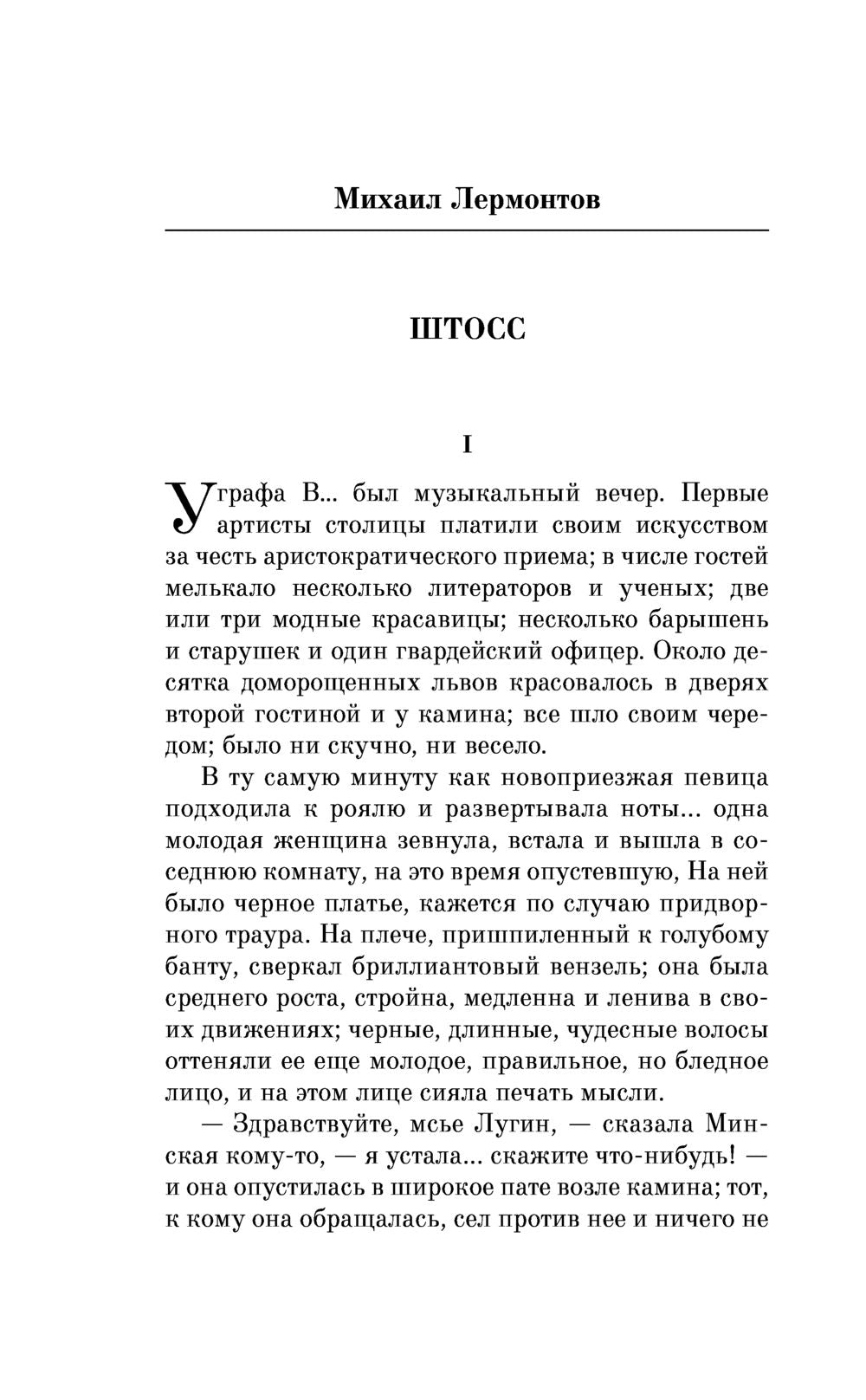 Михаил Лермонтов

ШТОСС

I

У графа В... был музыкальный вечер. Первые артисты столицы платили своим искусством за честь аристократического приема; в числе гостей мелькало несколько литераторов и ученых; две или три модные красавицы; несколько барышень и старушек и один гвардейский офицер. Около десятка доморощенных львов красовалось в дверях второй гостиной и у камина; все шло своим чередом; было ни скучно, ни весело.

В ту самую минуту как новоприезжая певица подходила к роялю и развертывала ноты... одна молодая женщина зевнула, встала и вышла в соседнюю комнату, на это время опустевшую, На ней было черное платье, кажется по случаю придворного траура. На плече, пришпиленный к голубому банту, сверкал бриллиантовый вензель; она была среднего роста, стройна, медленна и ленива в своих движениях; черные, длинные, чудесные волосы оттеняли ее еще молодое, правильное, но бледное лицо, и на этом лице сияла печать мысли.

— Здравствуйте, мсье Лугин, — сказала Минская кому-то, — я устала... скажите что-нибудь! — и она опустилась в широкое пате возле камина; тот, к кому она обращалась, сел против нее и ничего не